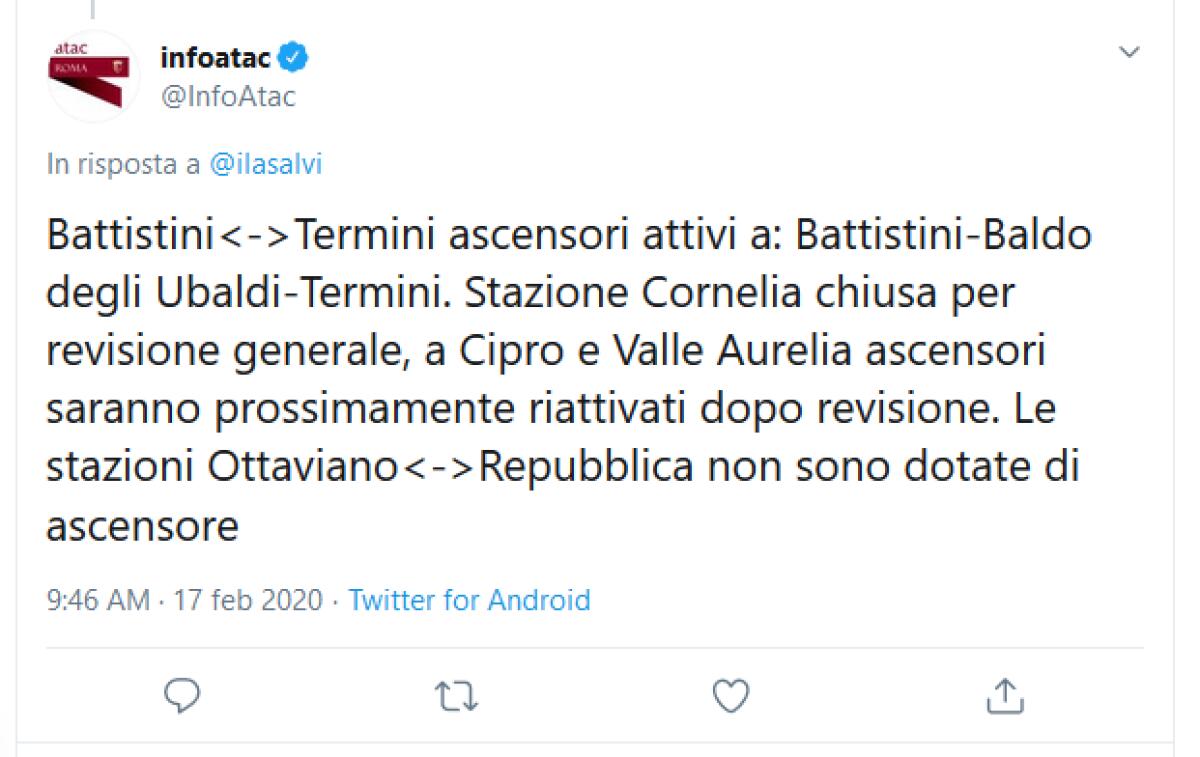 atac
ROMA

infoatac
@InfoAtac

In risposta a @ilasalvi

Battistini<->Termini ascensori attivi a: Battistini-Baldo degli Ubaldi-Termini. Stazione Cornelia chiusa per revisione generale, a Cipro e Valle Aurelia ascensori saranno prossimamente riattivati dopo revisione. Le stazioni Ottaviano<->Repubblica non sono dotate di ascensore

9:46 AM · 17 feb 2020 · Twitter for Android